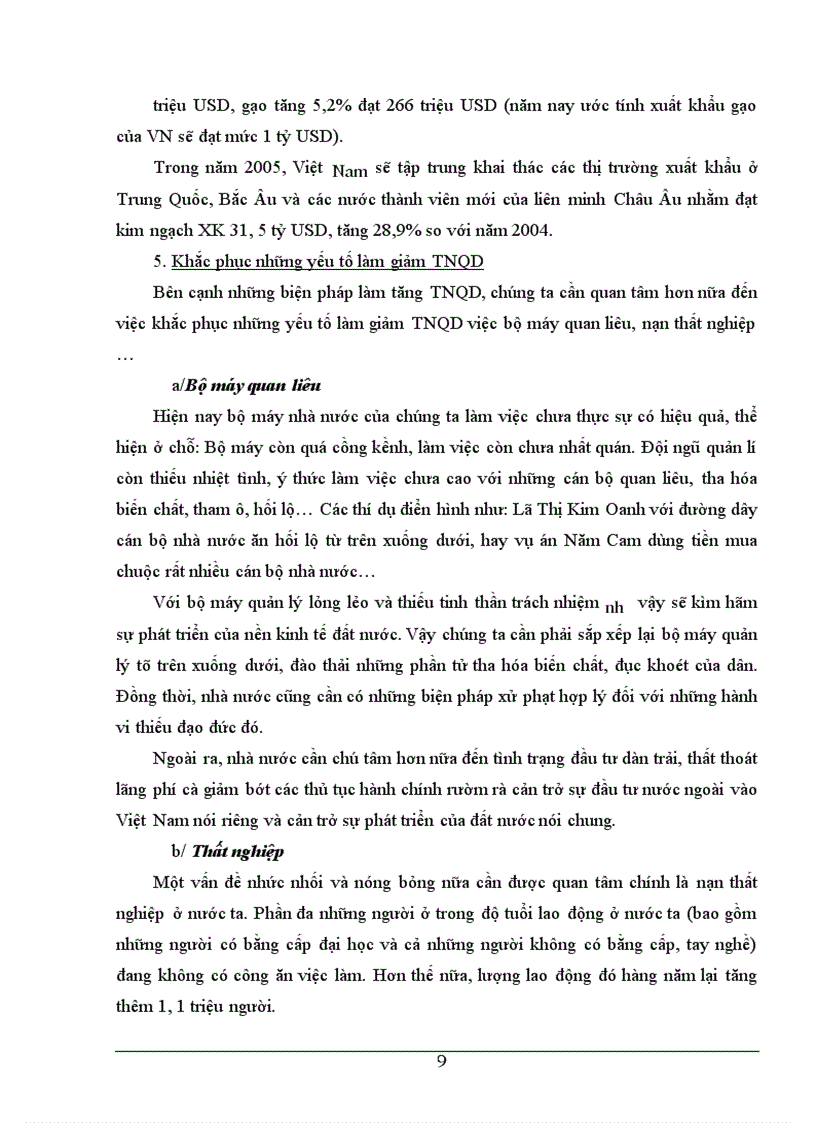 triệu USD, gạo tăng 5,2% đạt 266 triệu USD (năm nay ước tính xuất khẩu gạo của VN sẽ đạt mức 1 tỷ USD).

Trong năm 2005, Việt Nam sẽ tập trung khai thác các thị trường xuất khẩu ở Trung Quốc, Bắc Âu và các nước thành viên mới của liên minh Châu Âu nhằm đạt kim ngạch XK 31, 5 tỷ USD, tăng 28,9% so với năm 2004.

5. Khắc phục những yếu tố làm giảm TNQD

Bên cạnh những biện pháp làm tăng TNQD, chúng ta cần quan tâm hơn nữa đến việc khắc phục những yếu tố làm giảm TNQD việc bộ máy quan liêu, nạn thất nghiệp …

a/Bộ máy quan liêu

Hiện nay bộ máy nhà nước của chúng ta làm việc chưa thực sự có hiệu quả, thể hiện ở chỗ: Bộ máy còn quá cồng kềnh, làm việc còn chưa nhất quán. Đội ngũ quản lí còn thiếu nhiệt tình, ý thức làm việc chưa cao với những cán bộ quan liêu, tha hóa biến chất, tham ô, hối lộ… Các thí dụ điển hình như: Lã Thị Kim Oanh với đường dây cán bộ nhà nước ăn hối lộ từ trên xuống dưới, hay vụ án Năm Cam dùng tiền mua chuộc rất nhiều cán bộ nhà nước…

Với bộ máy quản lý lỏng lẻo và thiếu tinh thần trách nhiệm nh vậy sẽ kìm hãm sự phát triển của nền kinh tế đất nước. Vậy chúng ta cần phải sắp xếp lại bộ máy quản lý tõ trên xuống dưới, đào thải những phần tử tha hóa biến chất, đục khoét của dân. Đồng thời, nhà nước cũng cần có những biện pháp xử phạt hợp lý đối với những hành vi thiếu đạo đức đó.

Ngoài ra, nhà nước cần chú tâm hơn nữa đến tình trạng đầu tư dàn trải, thất thoát lãng phí cà giảm bớt các thủ tục hành chính rườm rà cản trở sự đầu tư nước ngoài vào Việt Nam nói riêng và cản trở sự phát triển của đất nước nói chung.

b/ Thất nghiệp

Một vấn đề nhức nhối và nóng bỏng nữa cần được quan tâm chính là nạn thất nghiệp ở nước ta. Phần đa những người ở trong độ tuổi lao động ở nước ta (bao gồm những người có bằng cấp đại học và cả những người không có bằng cấp, tay nghề) đang không có công ăn việc làm. Hơn thế nữa, lượng lao động đó hàng năm lại tăng thêm 1, 1 triệu người.

9